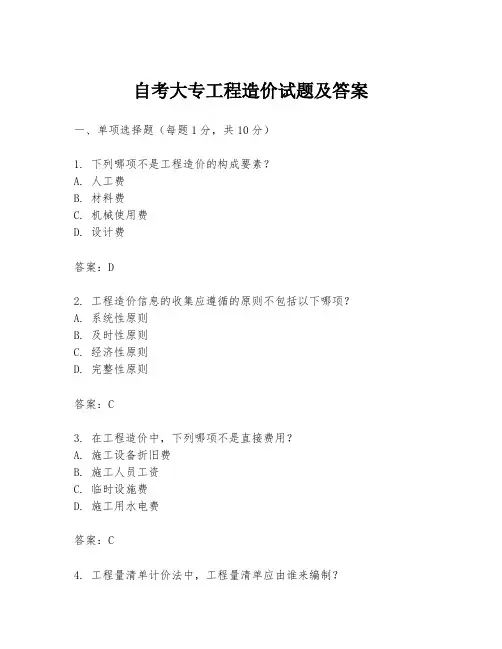 自考大专工程造价试题及答案

一、单项选择题（每题1分，共10分）

1. 下列哪项不是工程造价的构成要素？
A. 人工费
B. 材料费
C. 机械使用费
D. 设计费

答案：D

2. 工程造价信息的收集应遵循的原则不包括以下哪项？
A. 系统性原则
B. 及时性原则
C. 经济性原则
D. 完整性原则

答案：C

3. 在工程造价中，下列哪项不是直接费用？
A. 施工设备折旧费
B. 施工人员工资
C. 临时设施费
D. 施工用水电费

答案：C

4. 工程量清单计价法中，工程量清单应由谁来编制？